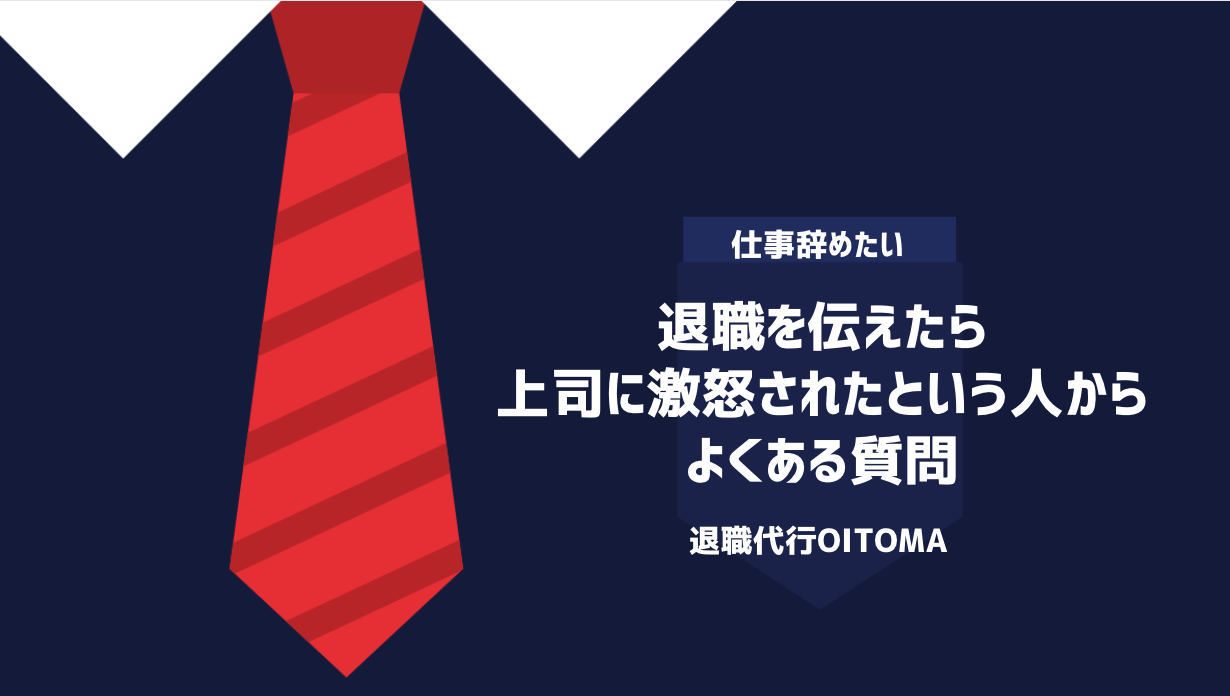 仕事辞めたい

退職を伝えたら
上司に激怒されたという人から
よくある質問

退職代行OITOMA